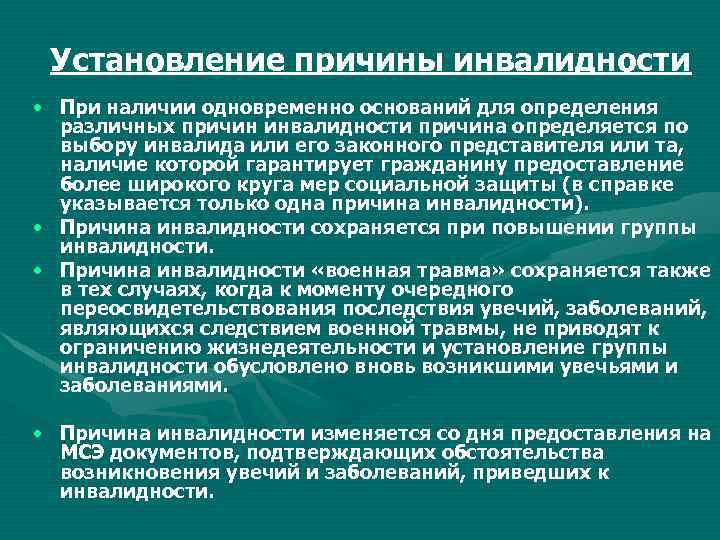 Установление причины инвалидности

• При наличии одновременно оснований для определения различных причин инвалидности причина определяется по выбору инвалида или его законного представителя или та, наличие которой гарантирует гражданину предоставление более широкого круга мер социальной защиты (в справке указывается только одна причина инвалидности).
• Причина инвалидности сохраняется при повышении группы инвалидности.
• Причина инвалидности «военная травма» сохраняется также в тех случаях, когда к моменту очередного переосвидетельствования последствия увечий, заболеваний, являющихся следствием военной травмы, не приводят к ограничению жизнедеятельности и установление группы инвалидности обусловлено вновь возникшими увечьями и заболеваниями.

• Причина инвалидности изменяется со дня предоставления на МСЭ документов, подтверждающих обстоятельства возникновения увечий и заболеваний, приведших к инвалидности.